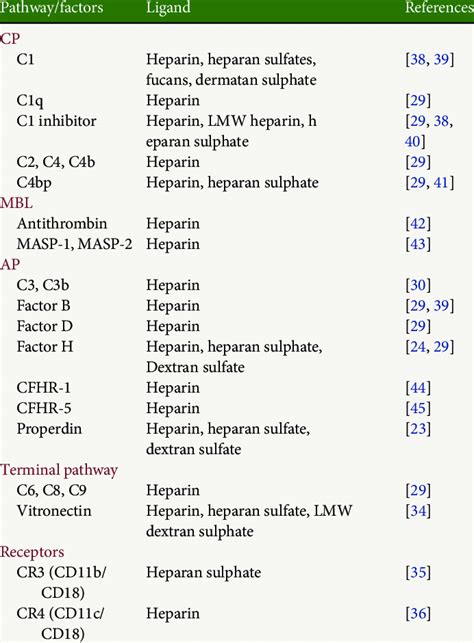 | Pathway/factors | Ligand | References |
|---|---|---|
| CP | | |
| C1 | Heparin, heparan sulfates, fucans, dermatan sulphate | [38, 39] |
| C1q | Heparin | [29] |
| C1 inhibitor | Heparin, LMW heparin, h eparan sulphate | [29, 38, 40] |
| C2, C4, C4b | Heparin | [29] |
| C4bp | Heparin, heparan sulphate | [29, 41] |
| MBL | | |
| Antithrombin | Heparin | [42] |
| MASP-1, MASP-2 | Heparin | [43] |
| AP | | |
| C3, C3b | Heparin | [30] |
| Factor B | Heparin | [29, 39] |
| Factor D | Heparin | [29] |
| Factor H | Heparin, heparan sulphate, Dextran sulfate | [24, 29] |
| CFHR-1 | Heparin | [44] |
| CFHR-5 | Heparin | [45] |
| Properdin | Heparin, heparan sulfate, dextran sulfate | [23] |
| Terminal pathway | | |
| C6, C8, C9 | Heparin | [29] |
| Vitronectin | Heparin, heparan sulfate, LMW dextran sulphate | [34] |
| Receptors | | |
| CR3 (CD11b/ CD18) | Heparan sulphate | [35] |
| CR4 (CD11c/ CD18) | Heparin | [36] |